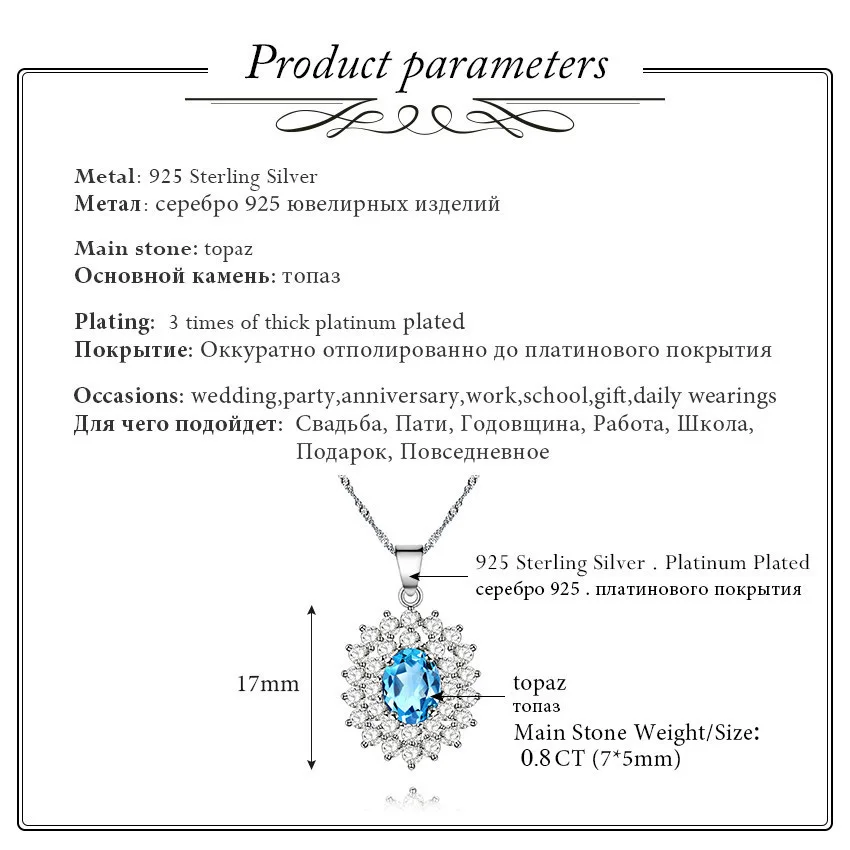 Product parameters

Metal: 925 Sterling Silver
Метал: серебро 925 ювелирных изделий

Main stone: topaz
Основной камень: топаз

Plating: 3 times of thick platinum plated
Покрытие: Оккуратно отполированно до платинового покрытия

Occasions: wedding,party,anniversary,work,school,gift,daily wearings
Для чего подойдет: Свадьба, Пати, Годовщина, Работа, Школа, Подарок, Повседневное

925 Sterling Silver . Platinum Plated
серебро 925 . платинового покрытия

17mm

topaz
топаз

Main Stone Weight/Size:
0.8CT (7*5mm)